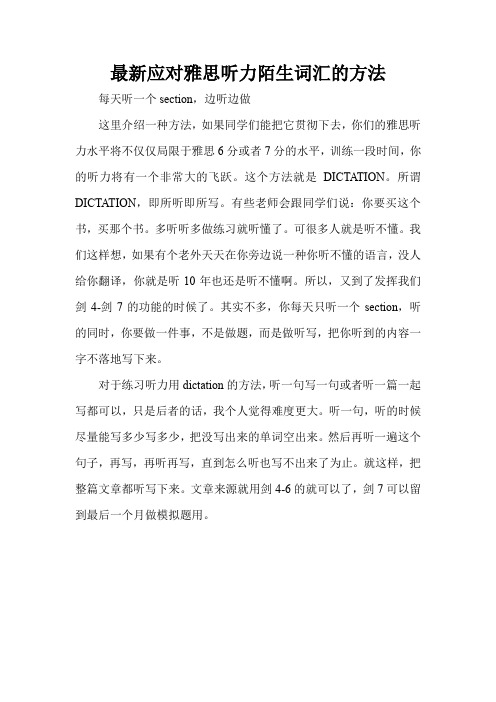 最新应对雅思听力陌生词汇的方法

每天听一个 section，边听边做

这里介绍一种方法，如果同学们能把它贯彻下去，你们的雅思听力水平将不仅仅局限于雅思 6 分或者 7 分的水平，训练一段时间，你的听力将有一个非常大的飞跃。这个方法就是 DICTATION。所谓 DICTATION，即所听即所写。有些老师会跟同学们说：你要买这个书，买那个书。多听听多做练习就听懂了。可很多人就是听不懂。我们这样想，如果有个老外天天在你旁边说一种你听不懂的语言，没人给你翻译，你就是听 10 年也还是听不懂啊。所以，又到了发挥我们剑 4-剑 7 的功能的时候了。其实不多，你每天只听一个 section，听的同时，你要做一件事，不是做题，而是做听写，把你听到的内容一字不落地写下来。

对于练习听力用 dictation 的方法，听一句写一句或者听一篇一起写都可以，只是后者的话，我个人觉得难度更大。听一句，听的时候尽量能写多少写多少，把没写出来的单词空出来。然后再听一遍这个句子，再写，再听再写，直到怎么听也写不出来了为止。就这样，把整篇文章都听写下来。文章来源就用剑 4-6 的就可以了，剑 7 可以留到最后一个月做模拟题用。